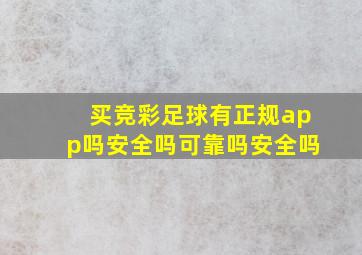 买竞彩足球有正规app吗安全吗可靠吗安全吗